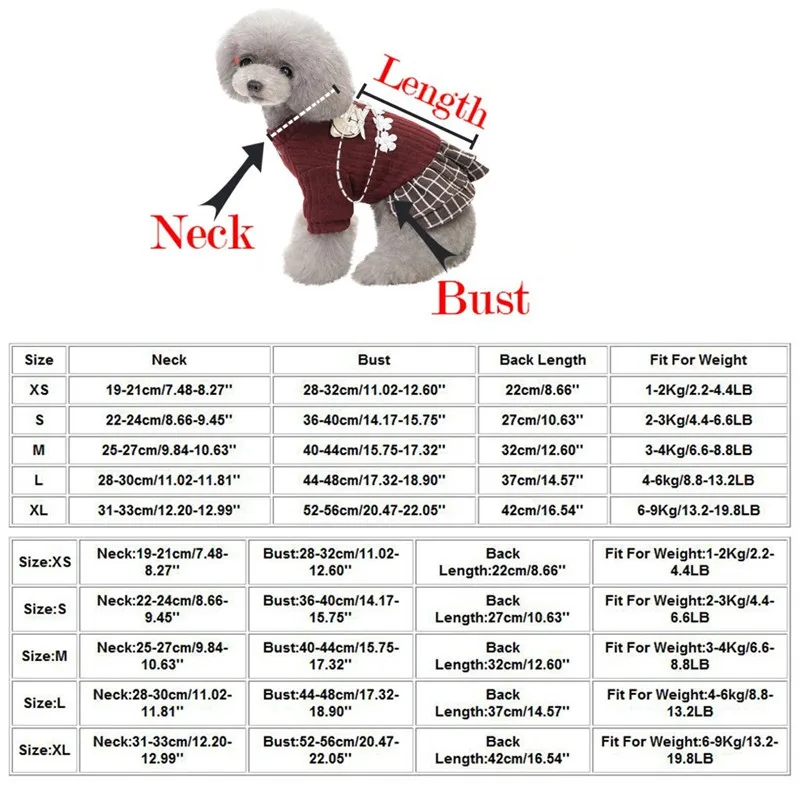 Length

Neck

Bust

| Size | Neck | Bust | Back Length | Fit For Weight |
|---|---|---|---|---|
| XS | 19-21cm/7.48-8.27'' | 28-32cm/11.02-12.60'' | 22cm/8.66'' | 1-2Kg/2.2-4.4LB |
| S | 22-24cm/8.66-9.45'' | 36-40cm/14.17-15.75'' | 27cm/10.63'' | 2-3Kg/4.4-6.6LB |
| M | 25-27cm/9.84-10.63'' | 40-44cm/15.75-17.32'' | 32cm/12.60'' | 3-4Kg/6.6-8.8LB |
| L | 28-30cm/11.02-11.81'' | 44-48cm/17.32-18.90'' | 37cm/14.57'' | 4-6kg/8.8-13.2LB |
| XL | 31-33cm/12.20-12.99'' | 52-56cm/20.47-22.05'' | 42cm/16.54'' | 6-9Kg/13.2-19.8LB |

| Size:XS | Neck:19-21cm/7.48-8.27'' | Bust:28-32cm/11.02-12.60'' | Back Length:22cm/8.66'' | Fit For Weight:1-2Kg/2.2-4.4LB |
|---|---|---|---|---|
| Size:S | Neck:22-24cm/8.66-9.45'' | Bust:36-40cm/14.17-15.75'' | Back Length:27cm/10.63'' | Fit For Weight:2-3Kg/4.4-6.6LB |
| Size:M | Neck:25-27cm/9.84-10.63'' | Bust:40-44cm/15.75-17.32'' | Back Length:32cm/12.60'' | Fit For Weight:3-4Kg/6.6-8.8LB |
| Size:L | Neck:28-30cm/11.02-11.81'' | Bust:44-48cm/17.32-18.90'' | Back Length:37cm/14.57'' | Fit For Weight:4-6kg/8.8-13.2LB |
| Size:XL | Neck:31-33cm/12.20-12.99'' | Bust:52-56cm/20.47-22.05'' | Back Length:42cm/16.54'' | Fit For Weight:6-9Kg/13.2-19.8LB |